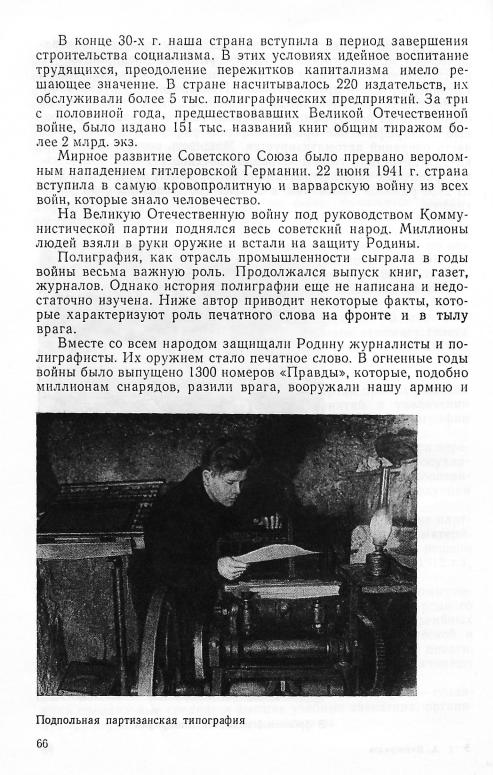 В конце 30-х г. наша страна вступила в период завершения строительства социализма. В этих условиях идейное воспитание трудящихся, преодоление пережитков капитализма имело решающее значение. В стране насчитывалось 220 издательств, их обслуживали более 5 тыс. полиграфических предприятий. За три с половиной года, предшествовавших Великой Отечественной войне, было издано 151 тыс. названий книг общим тиражом более 2 млрд. экз.

Мирное развитие Советского Союза было прервано вероломным нападением гитлеровской Германии. 22 июня 1941 г. страна вступила в самую кровопролитную и варварскую войну из всех войн, которые знало человечество.

На Великую Отечественную войну под руководством Коммунистической партии поднялся весь советский народ. Миллионы людей взяли в руки оружие и встали на защиту Родины.

Полиграфия, как отрасль промышленности сыграла в годы войны весьма важную роль. Продолжался выпуск книг, газет, журналов. Однако история полиграфии еще не написана и недостаточно изучена. Ниже автор приводит некоторые факты, которые характеризуют роль печатного слова на фронте и в тылу врага.

Вместе со всем народом защищали Родину журналисты и полиграфисты. Их оружием стало печатное слово. В огненные годы войны было выпущено 1300 номеров «Правды», которые, подобно миллионам снарядов, разили врага, вооружали нашу армию и

Подпольная партизанская типография

66